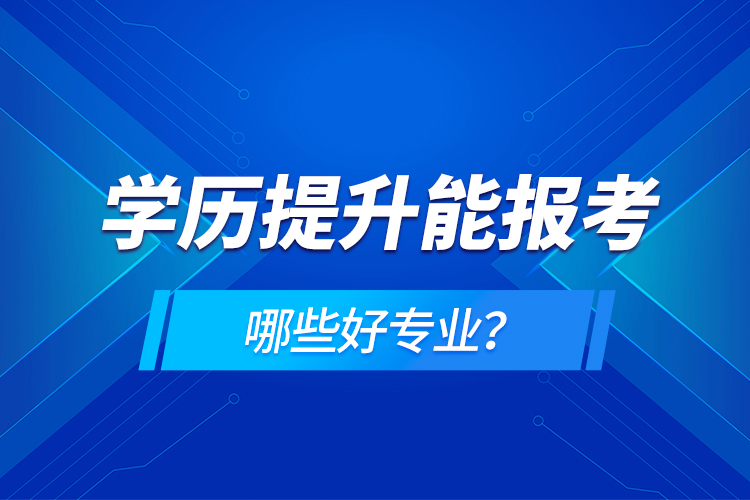 学历提升能报考

哪些好专业？